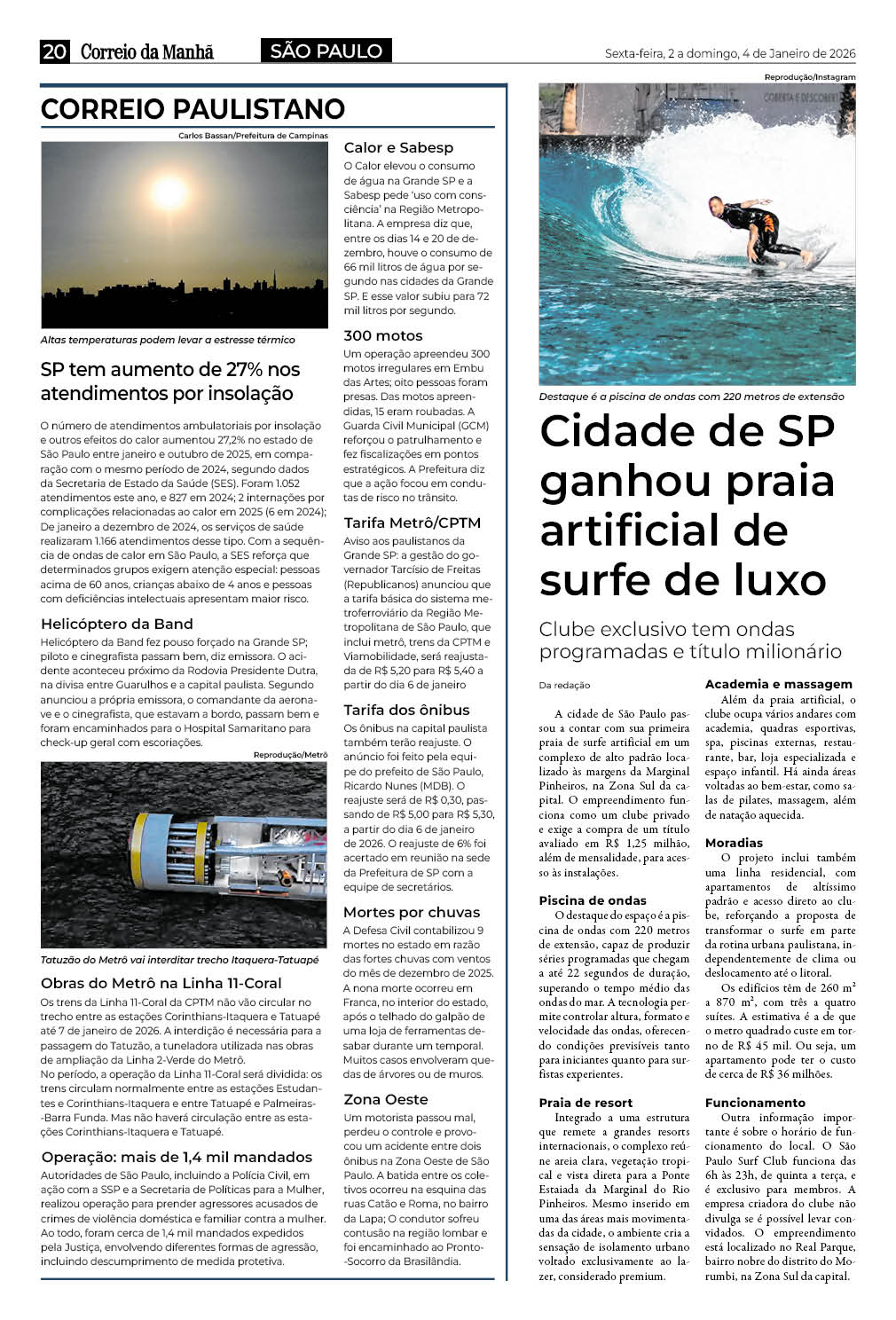 20 Correio da Manhã SÃO PAULO Sexta-feira, 2 a domingo, 4 de Janeiro de 2026

CORREIO PAULISTANO

Carlos Bassan/Prefeitura de Campinas

Altas temperaturas podem levar a estresse térmico

SP tem aumento de 27% nos atendimentos por insolação

O número de atendimentos ambulatoriais por insolação e outros efeitos do calor aumentou 27,2% no estado de São Paulo entre janeiro e outubro de 2025, em comparação com o mesmo período de 2024, segundo dados da Secretaria de Estado da Saúde (SES). Foram 1.052 atendimentos este ano, e 827 em 2024; 2 internações por complicações relacionadas ao calor em 2025 (6 em 2024); De janeiro a dezembro de 2024, os serviços de saúde realizaram 1.166 atendimentos desse tipo. Com a sequência de ondas de calor em São Paulo, a SES reforça que determinados grupos exigem atenção especial: pessoas acima de 60 anos, crianças abaixo de 4 anos e pessoas com deficiências intelectuais apresentam maior risco.

Helicóptero da Band

Helicóptero da Band fez pouso forçado na Grande SP; piloto e cinegrafista passam bem, diz emissora. O acidente aconteceu próximo da Rodovia Presidente Dutra, na divisa entre Guarulhos e a capital paulista. Segundo anunciou a própria emissora, o comandante da aeronave e o cinegrafista, que estavam a bordo, passam bem e foram encaminhados para o Hospital Samaritano para check-up geral com escoriações.

Reprodução/Metrô

Tatuzão do Metrô vai interditar trecho Itaquera-Tatuapé

Obras do Metrô na Linha 11-Coral

Os trens da Linha 11-Coral da CPTM não vão circular no trecho entre as estações Corinthians-Itaquera e Tatuapé até 7 de janeiro de 2026. A interdição é necessária para a passagem do Tatuzão, a tuneladora utilizada nas obras de ampliação da Linha 2-Verde do Metrô.
No período, a operação da Linha 11-Coral será dividida: os trens circulam normalmente entre as estações Estudantes e Corinthians-Itaquera e entre Tatuapé e Palmeiras-Barra Funda. Mas não haverá circulação entre as estações Corinthians-Itaquera e Tatuapé.

Operação: mais de 1,4 mil mandados

Autoridades de São Paulo, incluindo a Polícia Civil, em ação com a SSP e a Secretaria de Políticas para a Mulher, realizou operação para prender agressores acusados de crimes de violência doméstica e familiar contra a mulher. Ao todo, foram cerca de 1,4 mil mandados expedidos pela Justiça, envolvendo diferentes formas de agressão, incluindo descumprimento de medida protetiva.

Calor e Sabesp

O Calor elevou o consumo de água na Grande SP e a Sabesp pede 'uso com consciência' na Região Metropolitana. A empresa diz que, entre os dias 14 e 20 de dezembro, houve o consumo de 66 mil litros de água por segundo nas cidades da Grande SP. E esse valor subiu para 72 mil litros por segundo.

300 motos

Um operação apreendeu 300 motos irregulares em Embu das Artes; oito pessoas foram presas. Das motos apreendidas, 15 eram roubadas. A Guarda Civil Municipal (GCM) reforçou o patrulhamento e fez fiscalizações em pontos estratégicos. A Prefeitura diz que a ação focou em condutas de risco no trânsito.

Tarifa Metrô/CPTM

Aviso aos paulistanos da Grande SP: a gestão do governador Tarcísio de Freitas (Republicanos) anunciou que a tarifa básica do sistema metroferroviário da Região Metropolitana de São Paulo, que inclui metrô, trens da CPTM e Viamobilidade, será reajustada de R$ 5,20 para R$ 5,40 a partir do dia 6 de janeiro

Tarifa dos ônibus

Os ônibus na capital paulista também terão reajuste. O anúncio foi feito pela equipe do prefeito de São Paulo, Ricardo Nunes (MDB). O reajuste será de R$ 0,30, passando de R$ 5,00 para R$ 5,30, a partir do dia 6 de janeiro de 2026. O reajuste de 6% foi acertado em reunião na sede da Prefeitura de SP com a equipe de secretários.

Mortes por chuvas

A Defesa Civil contabilizou 9 mortes no estado em razão das fortes chuvas com ventos do mês de dezembro de 2025. A nona morte ocorreu em Franca, no interior do estado, após o telhado do galpão de uma loja de ferramentas desabar durante um temporal. Muitos casos envolveram quedas de árvores ou de muros.

Zona Oeste

Um motorista passou mal, perdeu o controle e provocou um acidente entre dois ônibus na Zona Oeste de São Paulo. A batida entre os coletivos ocorreu na esquina das ruas Catão e Roma, no bairro da Lapa; O condutor sofreu contusão na região lombar e foi encaminhado ao Pronto-Socorro da Brasilândia.

Reprodução/Instagram

Destaque é a piscina de ondas com 220 metros de extensão

Cidade de SP ganhou praia artificial de surfe de luxo

Clube exclusivo tem ondas programadas e título milionário

Da redação

A cidade de São Paulo passou a contar com sua primeira praia de surfe artificial em um complexo de alto padrão localizado às margens da Marginal Pinheiros, na Zona Sul da capital. O empreendimento funciona como um clube privado e exige a compra de um título avaliado em R$ 1,25 milhão, além de mensalidade, para acesso às instalações.

Piscina de ondas

O destaque do espaço é a piscina de ondas com 220 metros de extensão, capaz de produzir séries programadas que chegam a até 22 segundos de duração, superando o tempo médio das ondas do mar. A tecnologia permite controlar altura, formato e velocidade das ondas, oferecendo condições previsíveis tanto para iniciantes quanto para surfistas experientes.

Praia de resort

Integrado a uma estrutura que remete a grandes resorts internacionais, o complexo reúne areia clara, vegetação tropical e vista direta para a Ponte Estaiada da Marginal do Rio Pinheiros. Mesmo inserido em uma das áreas mais movimentadas da cidade, o ambiente cria a sensação de isolamento urbano voltado exclusivamente ao lazer, considerado premium.

Academia e massagem

Além da praia artificial, o clube ocupa vários andares com academia, quadras esportivas, spa, piscinas externas, restaurante, bar, loja especializada e espaço infantil. Há ainda áreas voltadas ao bem-estar, como salas de pilates, massagem, além de natação aquecida.

Moradias

O projeto inclui também uma linha residencial, com apartamentos de altíssimo padrão e acesso direto ao clube, reforçando a proposta de transformar o surfe em parte da rotina urbana paulistana, independentemente de clima ou deslocamento até o litoral.
Os edifícios têm de 260 m² a 870 m², com três a quatro suítes. A estimativa é a de que o metro quadrado custe em torno de R$ 45 mil. Ou seja, um apartamento pode ter o custo de cerca de R$ 36 milhões.

Funcionamento

Outra informação importante é sobre o horário de funcionamento do local. O São Paulo Surf Club funciona das 6h às 23h, de quinta a terça, e é exclusivo para membros. A empresa criadora do clube não divulga se é possível levar convidados. O empreendimento está localizado no Real Parque, bairro nobre do distrito do Morumbi, na Zona Sul da capital.